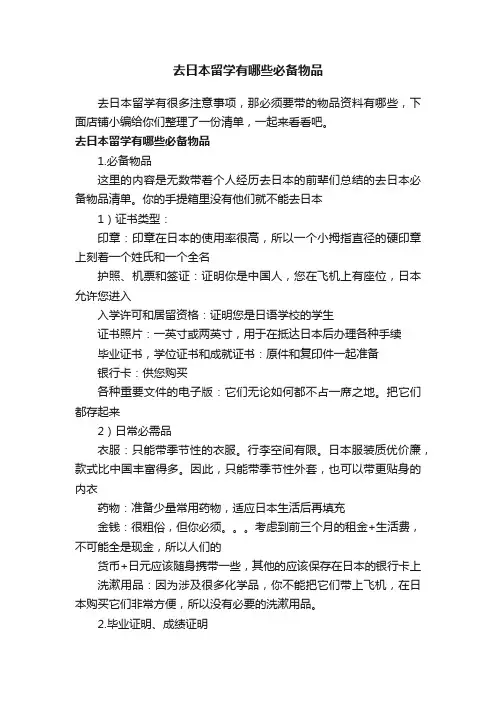 去日本留学有哪些必备物品

去日本留学有很多注意事项，那必须要带的物品资料有哪些，下面店铺小编给你们整理了一份清单，一起来看看吧。

去日本留学有哪些必备物品

1.必备物品

这里的内容是无数带着个人经历去日本的前辈们总结的去日本必备物品清单。你的手提箱里没有他们就不能去日本

1）证书类型：

印章：印章在日本的使用率很高，所以一个小拇指直径的硬印章上刻着一个姓氏和一个全名

护照、机票和签证：证明你是中国人，您在飞机上有座位，日本允许您进入

入学许可和居留资格：证明您是日语学校的学生

证书照片：一英寸或两英寸，用于在抵达日本后办理各种手续

毕业证书，学位证书和成就证书：原件和复印件一起准备

银行卡：供您购买

各种重要文件的电子版：它们无论如何都不占一席之地。把它们都存起来

2）日常必需品

衣服：只能带季节性的衣服。行李空间有限。日本服装质优价廉，款式比中国丰富得多。因此，只能带季节性外套，也可以带更贴身的内衣

药物：准备少量常用药物，适应日本生活后再填充

金钱：很粗俗，但你必须。。。考虑到前三个月的租金+生活费，不可能全是现金，所以人们的

货币+日元应该随身携带一些，其他的应该保存在日本的银行卡上

洗漱用品：因为涉及很多化学品，你不能把它们带上飞机，在日本购买它们非常方便，所以没有必要的洗漱用品。

2.毕业证明、成绩证明